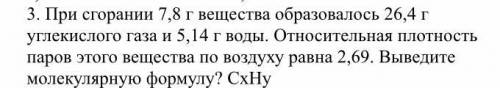 3. При сгорании 7,8 г вещества образовалось 26,4 г углекислого газа и 5,14 г воды. Относительная плотность паров этого вещества по воздуху равна 2,69. Выведите молекулярную формулу? CxHy